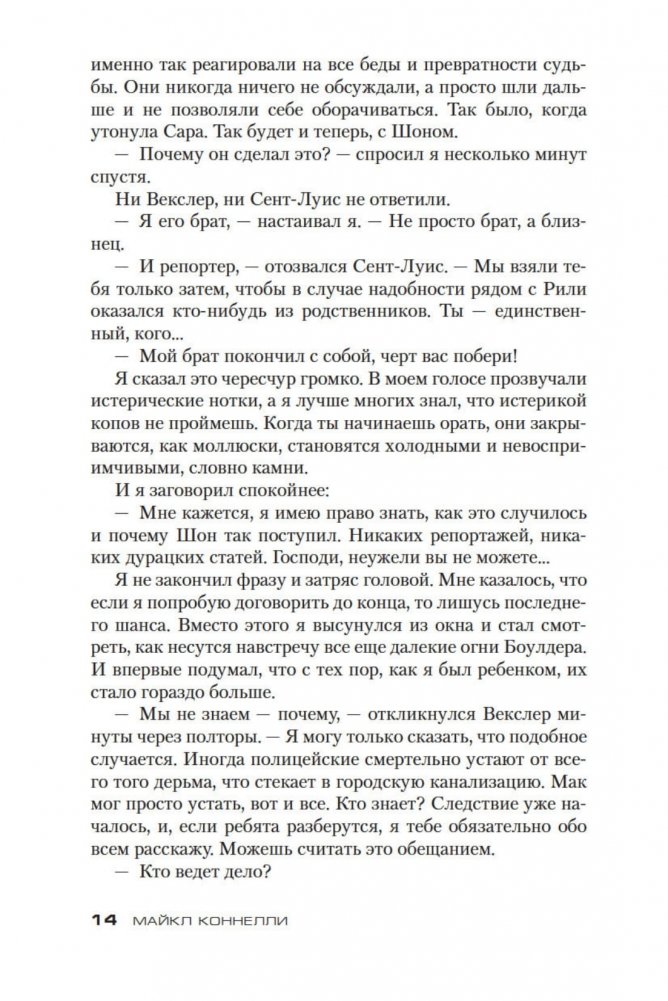 именно так реагировали на все беды и превратности судьбы. Они никогда ничего не обсуждали, а просто шли дальше и не позволяли себе оборачиваться. Так было, когда утонула Сара. Так будет и теперь, с Шоном.

— Почему он сделал это? — спросил я несколько минут спустя.

Ни Векслер, ни Сент-Луис не ответили.

— Я его брат, — настаивал я. — Не просто брат, а близнец.

— И репортер, — отозвался Сент-Луис. — Мы взяли тебя только затем, чтобы в случае надобности рядом с Рили оказался кто-нибудь из родственников. Ты — единственный, кого...

— Мой брат покончил с собой, черт вас побери!

Я сказал это чересчур громко. В моем голосе прозвучали истерические нотки, а я лучше многих знал, что истерикой копов не проймешь. Когда ты начинаешь орать, они закрываются, как моллюски, становятся холодными и невосприимчивыми, словно камни.

И я заговорил спокойнее:

— Мне кажется, я имею право знать, как это случилось и почему Шон так поступил. Никаких репортажей, никаких дурацких статей. Господи, неужели вы не можете...

Я не закончил фразу и затряс головой. Мне казалось, что если я попробую договорить до конца, то лишусь последнего шанса. Вместо этого я высунулся из окна и стал смотреть, как несутся навстречу все еще далекие огни Боулдера. И впервые подумал, что с тех пор, как я был ребенком, их стало гораздо больше.

— Мы не знаем — почему, — откликнулся Векслер минуты через полторы. — Я могу только сказать, что подобное случается. Иногда полицейские смертельно устают от всего того дерьма, что стекает в городскую канализацию. Мак мог просто устать, вот и все. Кто знает? Следствие уже началось, и, если ребята разберутся, я тебе обязательно обо всем расскажу. Можешь считать это обещанием.

— Кто ведет дело?

14 МАЙКЛ КОННЕЛЛИ